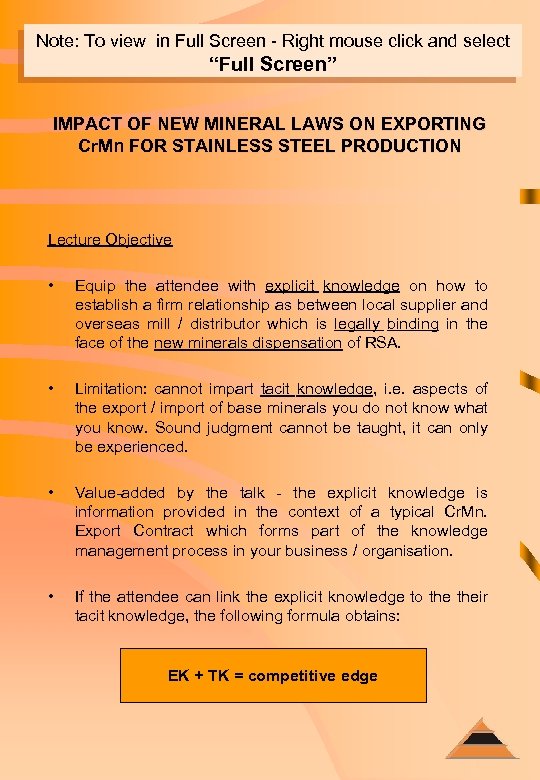 Note: To view in Full Screen - Right mouse click and select "Full Screen"

IMPACT OF NEW MINERAL LAWS ON EXPORTING CrMn FOR STAINLESS STEEL PRODUCTION

Lecture Objective

• Equip the attendee with explicit knowledge on how to establish a firm relationship as between local supplier and overseas mill / distributor which is legally binding in the face of the new minerals dispensation of RSA.

• Limitation: cannot impart tacit knowledge, i.e. aspects of the export / import of base minerals you do not know what you know. Sound judgment cannot be taught, it can only be experienced.

• Value-added by the talk - the explicit knowledge is information provided in the context of a typical CrMn. Export Contract which forms part of the knowledge management process in your business / organisation.

• If the attendee can link the explicit knowledge to the their tacit knowledge, the following formula obtains:

EK + TK = competitive edge